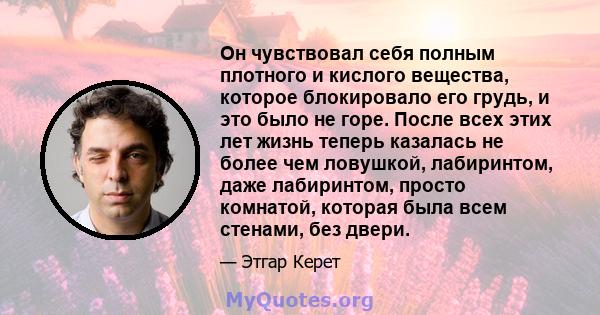 Он чувствовал себя полным плотного и кислого вещества, которое блокировало его грудь, и это было не горе. После всех этих лет жизнь теперь казалась не более чем ловушкой, лабиринтом, даже лабиринтом, просто комнатой, которая была всем стенами, без двери.

— Этгар Керет

MyQuotes.org